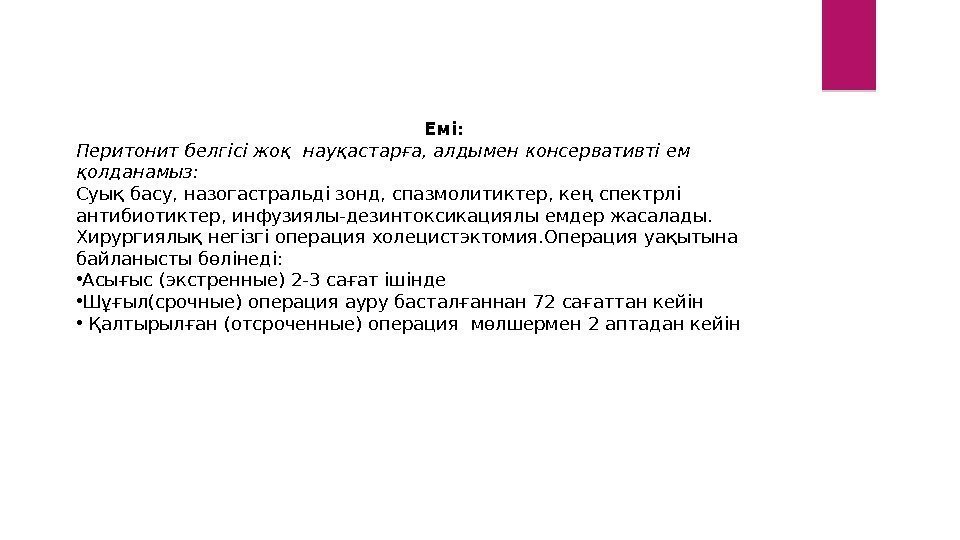 Емі:

Перитонит белгісі жоқ науқастарға, алдымен консервативті ем қолданамыз:

Суық басу, назогастральді зонд, спазмолитиктер, кең спектрлі антибиотиктер, инфузиялы-дезинтоксикациялы емдер жасалады. Хирургиялық негізгі операция холецистэктомия.Операция уақытына байланысты бөлінеді:

• Асығыс (экстренные) 2-3 сағат ішінде
• Шұғыл(срочные) операция ауру басталғаннан 72 сағаттан кейін
• Қалтырылған (отсроченные) операция мөлшермен 2 аптадан кейін